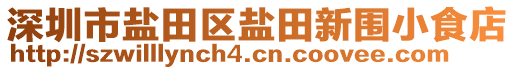 深圳市盐田区盐田新围小食店
http://szwilllynch4.cn.coovee.com